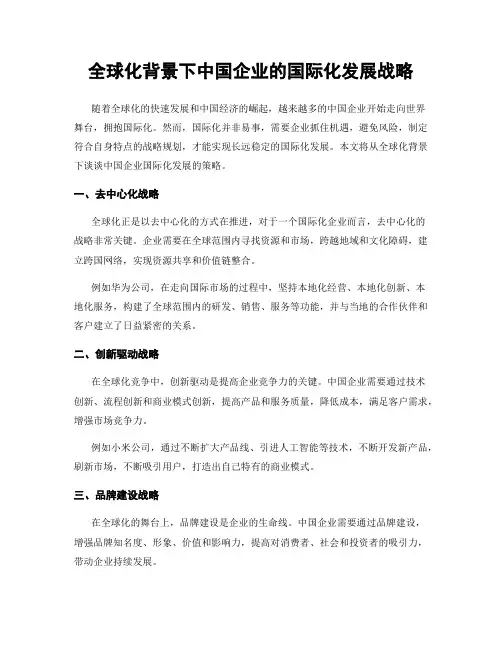 全球化背景下中国企业的国际化发展战略

随着全球化的快速发展和中国经济的崛起，越来越多的中国企业开始走向世界舞台，拥抱国际化。然而，国际化并非易事，需要企业抓住机遇，避免风险，制定符合自身特点的战略规划，才能实现长远稳定的国际化发展。本文将从全球化背景下谈谈中国企业国际化发展的策略。

一、去中心化战略

全球化正是以去中心化的方式在推进，对于一个国际化企业而言，去中心化的战略非常关键。企业需要在全球范围内寻找资源和市场，跨越地域和文化障碍，建立跨国网络，实现资源共享和价值链整合。

例如华为公司，在走向国际市场的过程中，坚持本地化经营、本地化创新、本地化服务，构建了全球范围内的研发、销售、服务等功能，并与当地的合作伙伴和客户建立了日益紧密的关系。

二、创新驱动战略

在全球化竞争中，创新驱动是提高企业竞争力的关键。中国企业需要通过技术创新、流程创新和商业模式创新，提高产品和服务质量，降低成本，满足客户需求，增强市场竞争力。

例如小米公司，通过不断扩大产品线、引进人工智能等技术，不断开发新产品，刷新市场，不断吸引用户，打造出自己特有的商业模式。

三、品牌建设战略

在全球化的舞台上，品牌建设是企业的生命线。中国企业需要通过品牌建设，增强品牌知名度、形象、价值和影响力，提高对消费者、社会和投资者的吸引力，带动企业持续发展。